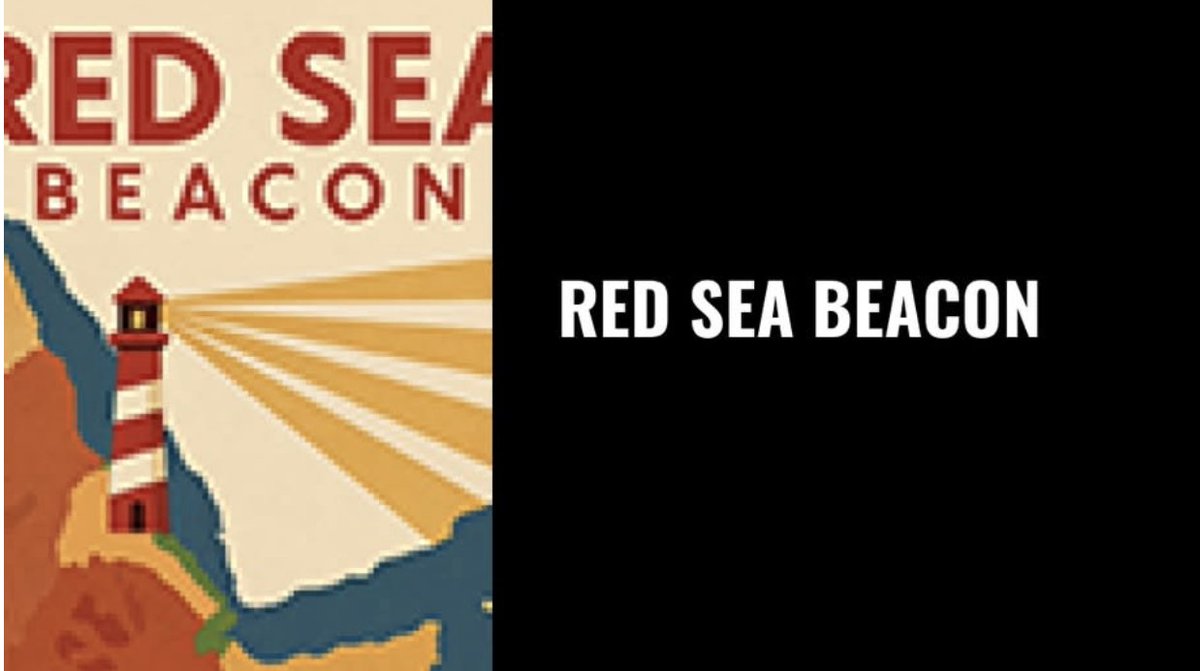 RED SEA
BEACON

RED SEA BEACON